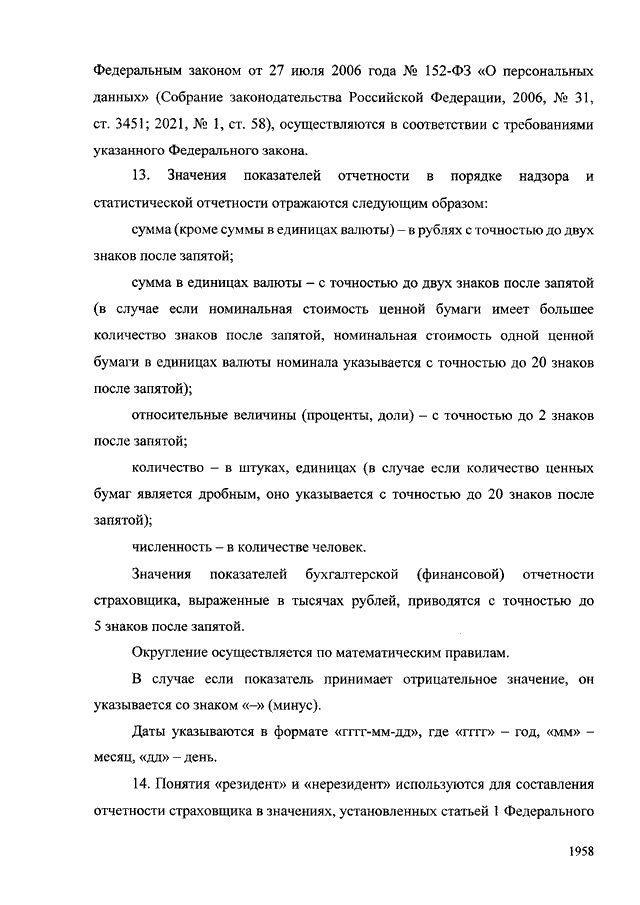 Федеральным законом от 27 июля 2006 года № 152-ФЗ «О персональных данных» (Собрание законодательства Российской Федерации, 2006, № 31, ст. 3451; 2021, № 1, ст. 58), осуществляются в соответствии с требованиями указанного Федерального закона.

13. Значения показателей отчетности в порядке надзора и статистической отчетности отражаются следующим образом:

сумма (кроме суммы в единицах валюты) – в рублях с точностью до двух знаков после запятой;

сумма в единицах валюты – с точностью до двух знаков после запятой (в случае если номинальная стоимость ценной бумаги имеет большее количество знаков после запятой, номинальная стоимость одной ценной бумаги в единицах валюты номинала указывается с точностью до 20 знаков после запятой);

относительные величины (проценты, доли) – с точностью до 2 знаков после запятой;

количество – в штуках, единицах (в случае если количество ценных бумаг является дробным, оно указывается с точностью до 20 знаков после запятой);

численность – в количестве человек.

Значения показателей бухгалтерской (финансовой) отчетности страховщика, выраженные в тысячах рублей, приводятся с точностью до 5 знаков после запятой.

Округление осуществляется по математическим правилам.

В случае если показатель принимает отрицательное значение, он указывается со знаком «–» (минус).

Даты указываются в формате «гггг-мм-дд», где «гггг» – год, «мм» – месяц, «дд» – день.

14. Понятия «резидент» и «нерезидент» используются для составления отчетности страховщика в значениях, установленных статьей 1 Федерального

1958